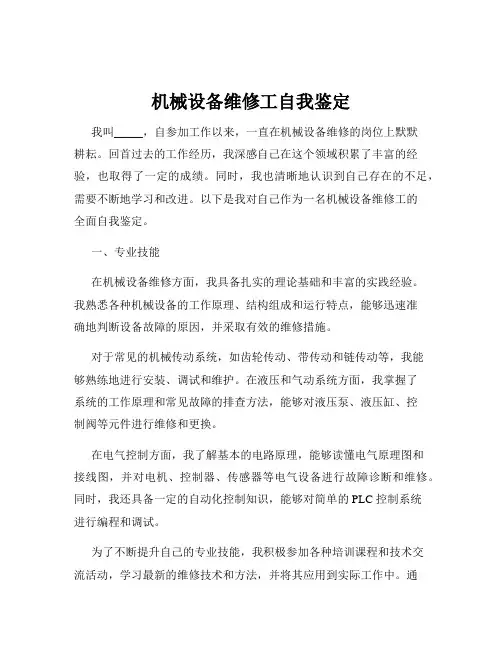 机械设备维修工自我鉴定

我叫_____，自参加工作以来，一直在机械设备维修的岗位上默默耕耘。回首过去的工作经历，我深感自己在这个领域积累了丰富的经验，也取得了一定的成绩。同时，我也清晰地认识到自己存在的不足，需要不断地学习和改进。以下是我对自己作为一名机械设备维修工的全面自我鉴定。

一、专业技能

在机械设备维修方面，我具备扎实的理论基础和丰富的实践经验。我熟悉各种机械设备的工作原理、结构组成和运行特点，能够迅速准确地判断设备故障的原因，并采取有效的维修措施。

对于常见的机械传动系统，如齿轮传动、带传动和链传动等，我能够熟练地进行安装、调试和维护。在液压和气动系统方面，我掌握了系统的工作原理和常见故障的排查方法，能够对液压泵、液压缸、控制阀等元件进行维修和更换。

在电气控制方面，我了解基本的电路原理，能够读懂电气原理图和接线图，并对电机、控制器、传感器等电气设备进行故障诊断和维修。同时，我还具备一定的自动化控制知识，能够对简单的 PLC 控制系统进行编程和调试。

为了不断提升自己的专业技能，我积极参加各种培训课程和技术交流活动，学习最新的维修技术和方法，并将其应用到实际工作中。通